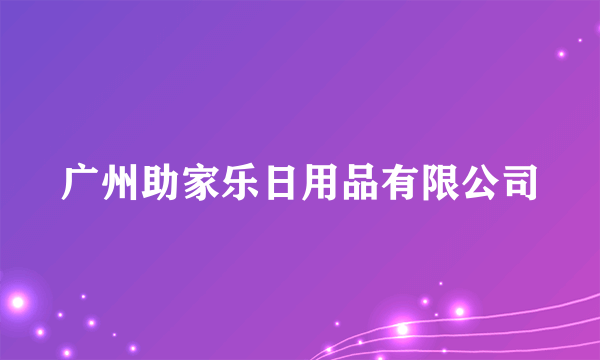 广州助家乐日用品有限公司